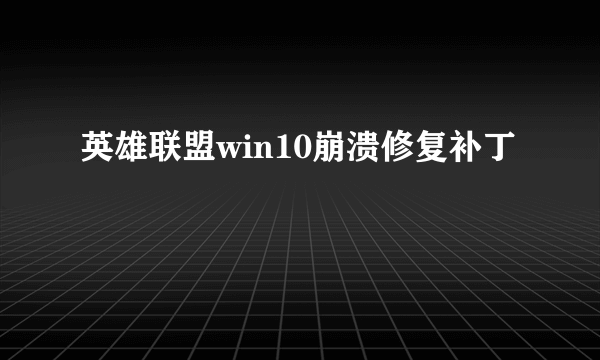 英雄联盟win10崩溃修复补丁